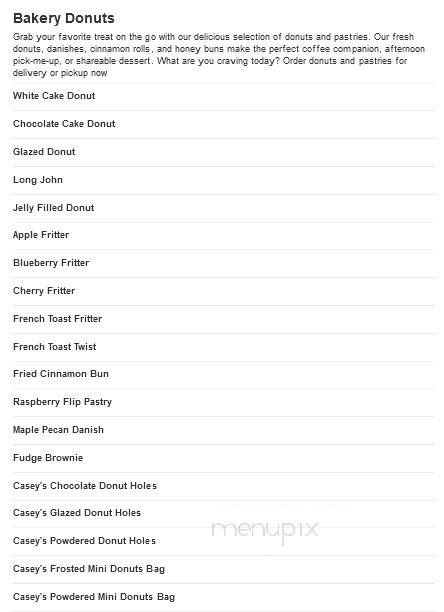 Bakery Donuts

Grab your favorite treat on the go with our delicious selection of donuts and pastries. Our fresh donuts, danishes, cinnamon rolls, and honey buns make the perfect coffee companion, afternoon pick-me-up, or shareable dessert. What are you craving today? Order donuts and pastries for delivery or pickup now

White Cake Donut

Chocolate Cake Donut

Glazed Donut

Long John

Jelly Filled Donut

Apple Fritter

Blueberry Fritter

Cherry Fritter

French Toast Fritter

French Toast Twist

Fried Cinnamon Bun

Raspberry Flip Pastry

Maple Pecan Danish

Fudge Brownie

Casey's Chocolate Donut Holes

Casey's Glazed Donut Holes

Casey's Powdered Donut Holes

Casey's Frosted Mini Donuts Bag

Casey's Powdered Mini Donuts Bag

menupix